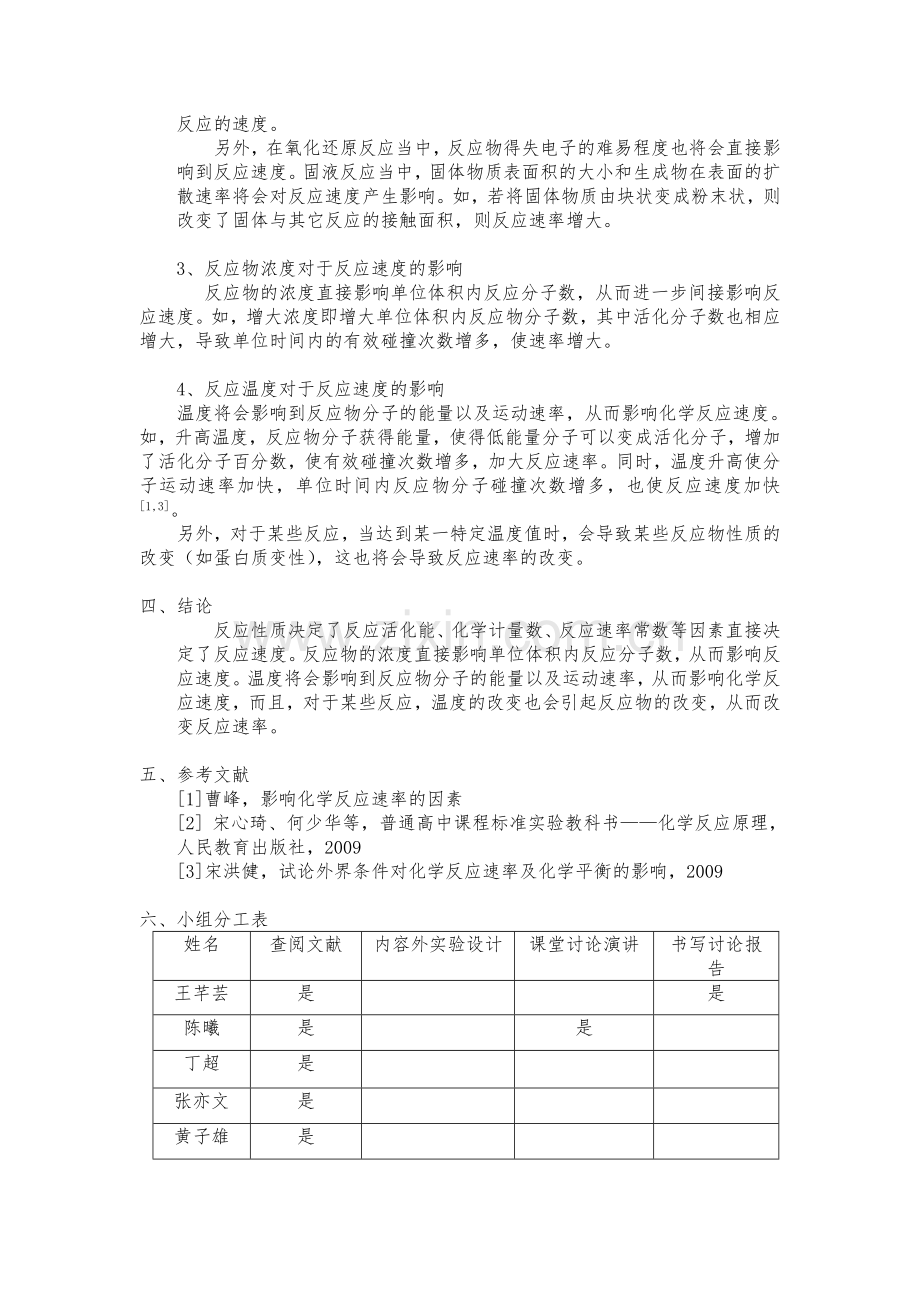 反应的速度。

另外，在氧化还原反应当中，反应物得失电子的难易程度也将会直接影响到反应速度。固液反应当中，固体物质表面积的大小和生成物在表面的扩散速率将会对反应速度产生影响。如，若将固体物质由块状变成粉末状，则改变了固体与其它反应的接触面积，则反应速率增大。

3、反应物浓度对于反应速度的影响

反应物的浓度直接影响单位体积内反应分子数，从而进一步间接影响反应速度。如，增大浓度即增大单位体积内反应物分子数，其中活化分子数也相应增大，导致单位时间内的有效碰撞次数增多，使速率增大。

4、反应温度对于反应速度的影响

温度将会影响到反应物分子的能量以及运动速率，从而影响化学反应速度。如，升高温度，反应物分子获得能量，使得低能量分子可以变成活化分子，增加了活化分子百分数，使有效碰撞次数增多，加大反应速率。同时，温度升高使分子运动速率加快，单位时间内反应物分子碰撞次数增多，也使反应速度加快$^{[1.3]}$。

另外，对于某些反应，当达到某一特定温度值时，会导致某些反应物性质的改变（如蛋白质变性），这也将会导致反应速率的改变。

四、结论

反应性质决定了反应活化能、化学计量数、反应速率常数等因素直接决定了反应速度。反应物的浓度直接影响单位体积内反应分子数，从而影响反应速度。温度将会影响到反应物分子的能量以及运动速率，从而影响化学反应速度，而且，对于某些反应，温度的改变也会引起反应物的改变，从而改变反应速率。

五、参考文献

[1]曹峰，影响化学反应速率的因素

[2] 宋心琦、何少华等，普通高中课程标准实验教科书——化学反应原理，人民教育出版社，2009

[3]宋洪健，试论外界条件对化学反应速率及化学平衡的影响，2009

六、小组分工表

| 姓名 | 查阅文献 | 内容外实验设计 | 课堂讨论演讲 | 书写讨论报告 |
|---|---|---|---|---|
| 王芊芸 | 是 |  |  | 是 |
| 陈曦 | 是 |  | 是 |  |
| 丁超 | 是 |  |  |  |
| 张亦文 | 是 |  |  |  |
| 黄子雄 | 是 |  |  |  |